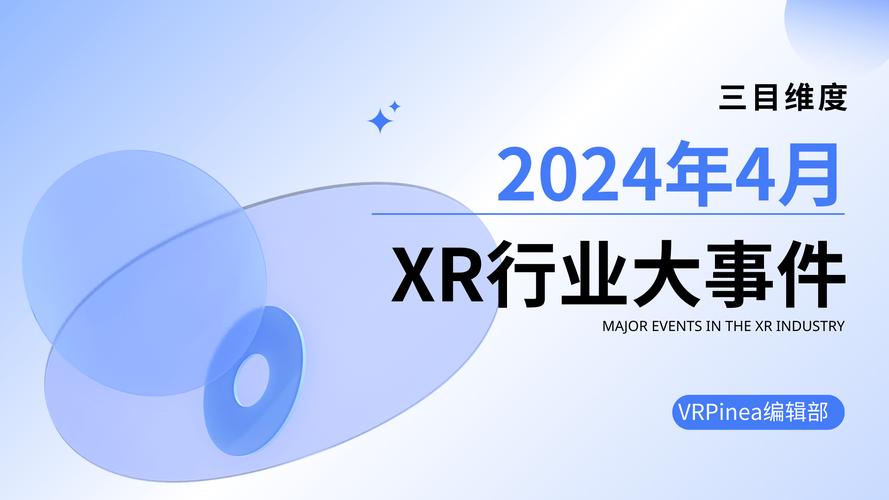 三目维度

2024年4月

XR行业大事件

MAJOR EVENTS IN THE XR INDUSTRY

VRPinea编辑部